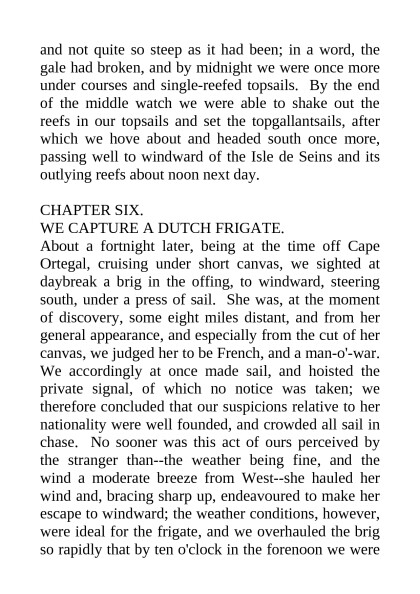 and not quite so steep as it had been; in a word, the gale had broken, and by midnight we were once more under courses and single-reefed topsails. By the end of the middle watch we were able to shake out the reefs in our topsails and set the topgallantsails, after which we hove about and headed south once more, passing well to windward of the Isle de Seins and its outlying reefs about noon next day.

CHAPTER SIX.
WE CAPTURE A DUTCH FRIGATE.
About a fortnight later, being at the time off Cape Ortegal, cruising under short canvas, we sighted at daybreak a brig in the offing, to windward, steering south, under a press of sail. She was, at the moment of discovery, some eight miles distant, and from her general appearance, and especially from the cut of her canvas, we judged her to be French, and a man-o'-war. We accordingly at once made sail, and hoisted the private signal, of which no notice was taken; we therefore concluded that our suspicions relative to her nationality were well founded, and crowded all sail in chase. No sooner was this act of ours perceived by the stranger than--the weather being fine, and the wind a moderate breeze from West--she hauled her wind and, bracing sharp up, endeavoured to make her escape to windward; the weather conditions, however, were ideal for the frigate, and we overhauled the brig so rapidly that by ten o'clock in the forenoon we were